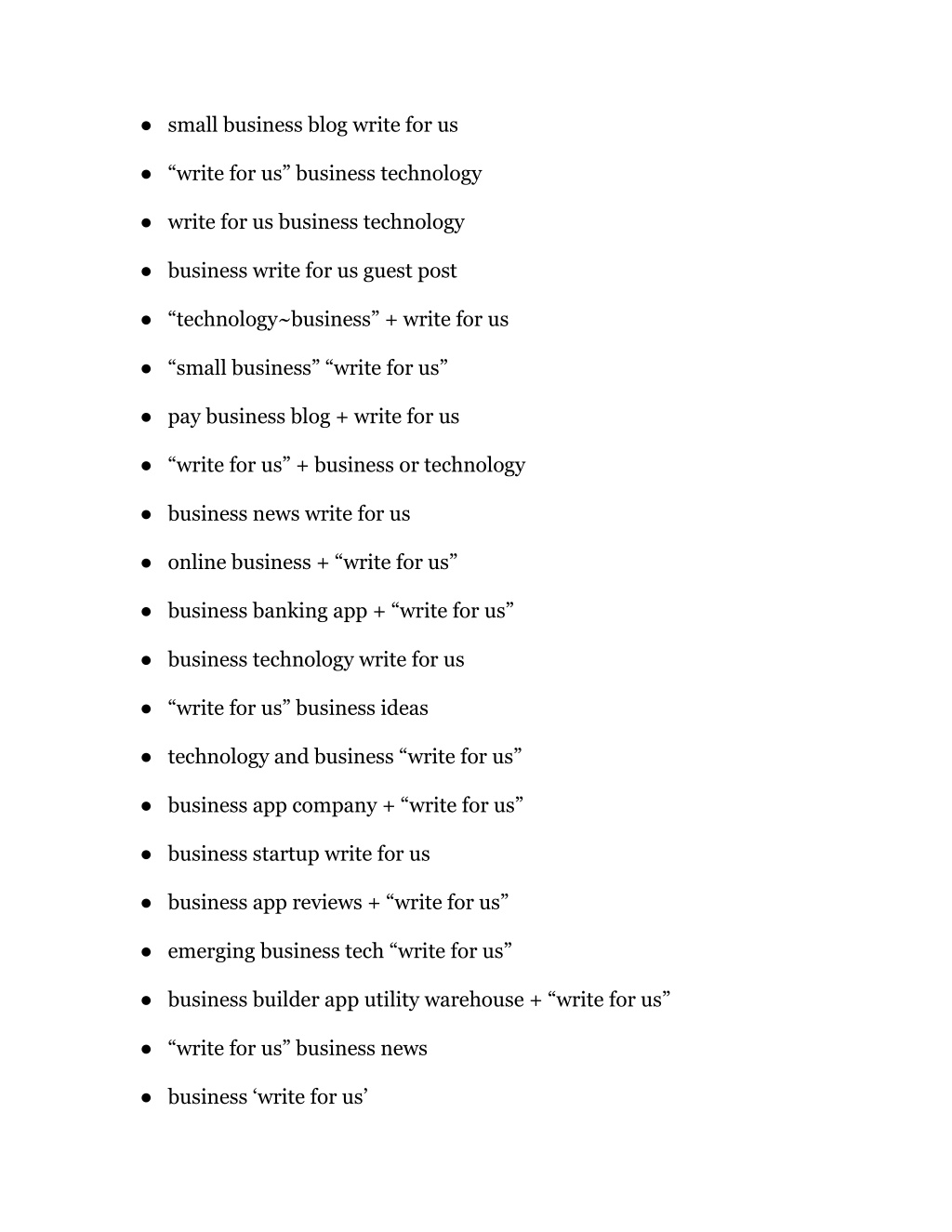 ● small business blog write for us
● “write for us” business technology
● write for us business technology
● business write for us guest post
● “technology~business” + write for us
● “small business” “write for us”
● pay business blog + write for us
● “write for us” + business or technology
● business news write for us
● online business + “write for us”
● business banking app + “write for us”
● business technology write for us
● “write for us” business ideas
● technology and business “write for us”
● business app company + “write for us”
● business startup write for us
● business app reviews + “write for us”
● emerging business tech “write for us”
● business builder app utility warehouse + “write for us”
● “write for us” business news
● business ‘write for us’